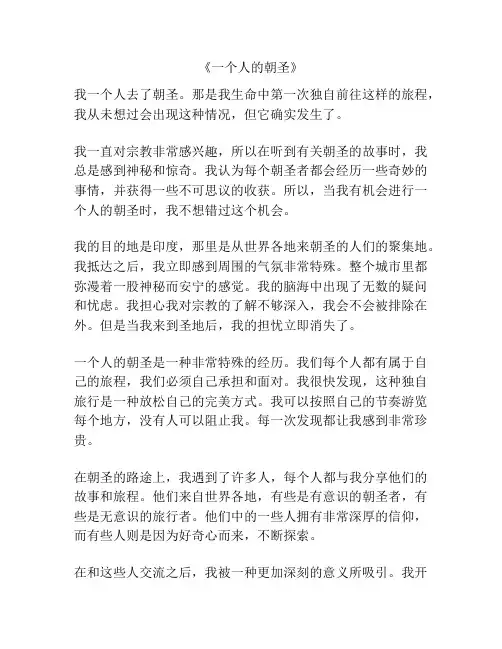 《一个人的朝圣》

我一个人去了朝圣。那是我生命中第一次独自前往这样的旅程，我从未想过会出现这种情况，但它确实发生了。

我一直对宗教非常感兴趣，所以在听到有关朝圣的故事时，我总是感到神秘和惊奇。我认为每个朝圣者都会经历一些奇妙的事情，并获得一些不可思议的收获。所以，当我有机会进行一个人的朝圣时，我不想错过这个机会。

我的目的地是印度，那里是从世界各地来朝圣的人们的聚集地。我抵达之后，我立即感到周围的气氛非常特殊。整个城市里都弥漫着一股神秘而安宁的感觉。我的脑海中出现了无数的疑问和忧虑。我担心我对宗教的了解不够深入，我会不会被排除在外。但是当我来到圣地后，我的担忧立即消失了。

一个人的朝圣是一种非常特殊的经历。我们每个人都有属于自己的旅程，我们必须自己承担和面对。我很快发现，这种独自旅行是一种放松自己的完美方式。我可以按照自己的节奏游览每个地方，没有人可以阻止我。每一次发现都让我感到非常珍贵。

在朝圣的路途上，我遇到了许多人，每个人都与我分享他们的故事和旅程。他们来自世界各地，有些是有意识的朝圣者，有些是无意识的旅行者。他们中的一些人拥有非常深厚的信仰，而有些人则是因为好奇心而来，不断探索。

在和这些人交流之后，我被一种更加深刻的意义所吸引。我开